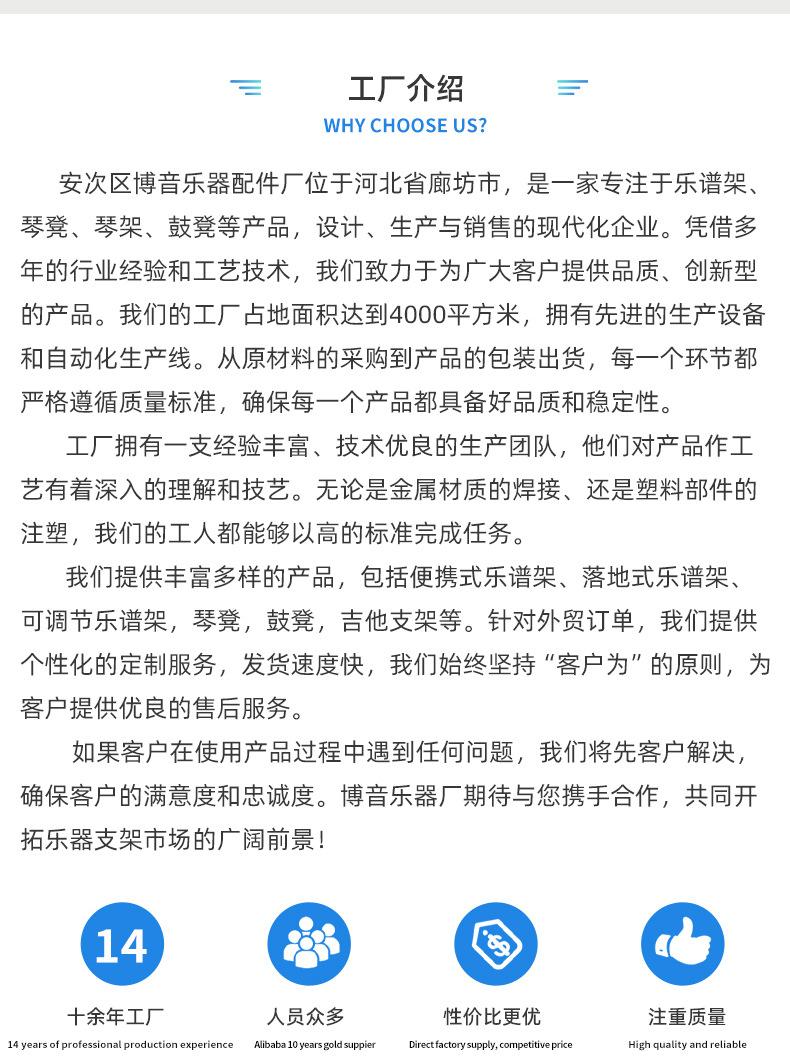 工厂介绍

WHY CHOOSE US?

安次区博音乐器配件厂位于河北省廊坊市，是一家专注于乐谱架、琴凳、琴架、鼓凳等产品，设计、生产与销售的现代化企业。凭借多年的行业经验和工艺技术，我们致力于为广大客户提供品质、创新型的产品。我们的工厂占地面积达到4000平方米，拥有先进的生产设备和自动化生产线。从原材料的采购到产品的包装出货，每一个环节都严格遵循质量标准，确保每一个产品都具备好品质和稳定性。

工厂拥有一支经验丰富、技术优良的生产团队，他们对产品作工艺有着深入的理解和技艺。无论是金属材质的焊接、还是塑料部件的注塑，我们的工人都能够以高的标准完成任务。

我们提供丰富多样的产品，包括便携式乐谱架、落地式乐谱架、可调节乐谱架，琴凳，鼓凳，吉他支架等。针对外贸订单，我们提供个性化的定制服务，发货速度快，我们始终坚持“客户为”的原则，为客户提供优良的售后服务。

如果客户在使用产品过程中遇到任何问题，我们将先客户解决，确保客户的满意度和忠诚度。博音乐器厂期待与您携手合作，共同开拓乐器支架市场的广阔前景！

14

十余年工厂
14 years of professional production experience

人员众多
Alibaba 10 years gold suppier

性价比更优
Direct factory supply, competitive price

注重质量
High quality and reliable